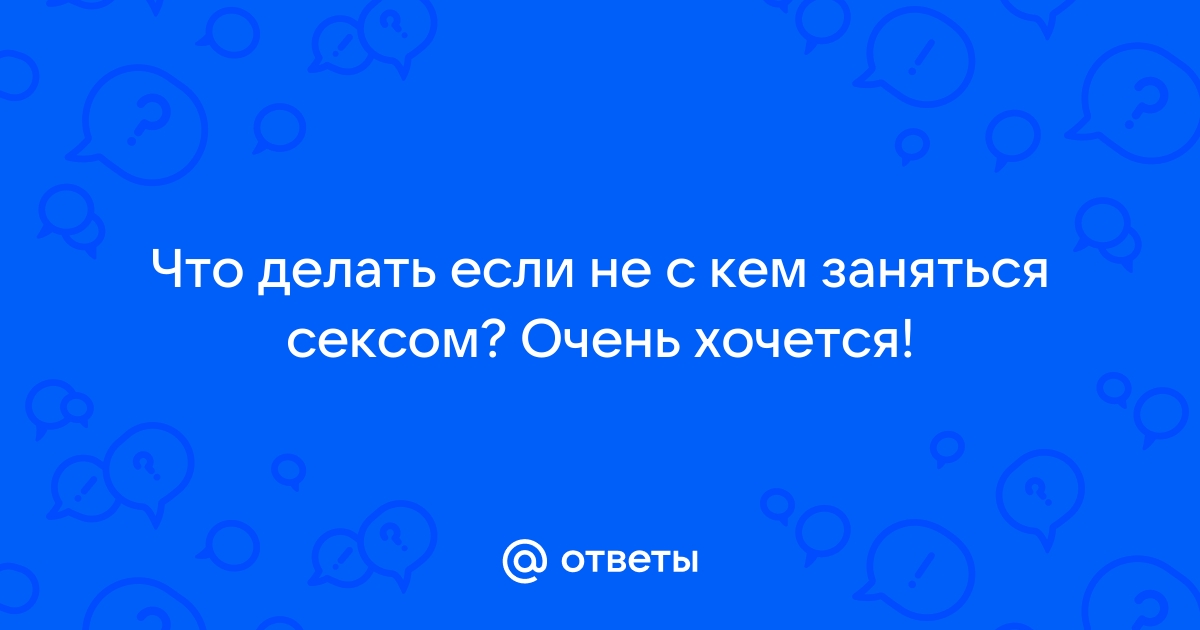 Что делать если не с кем заняться сексом? Очень хочется!

@ ответы